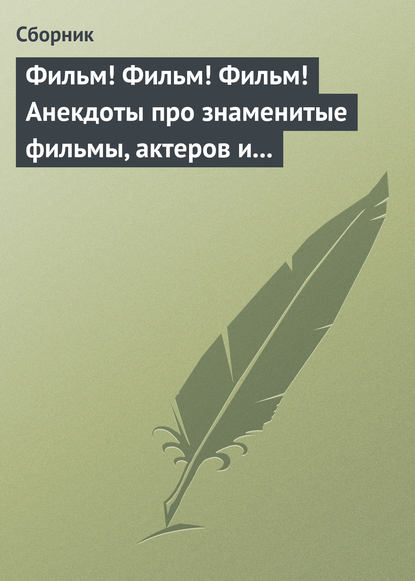 Сборник

Фильм! Фильм! Фильм! Анекдоты про знаменитые фильмы, актеров и...